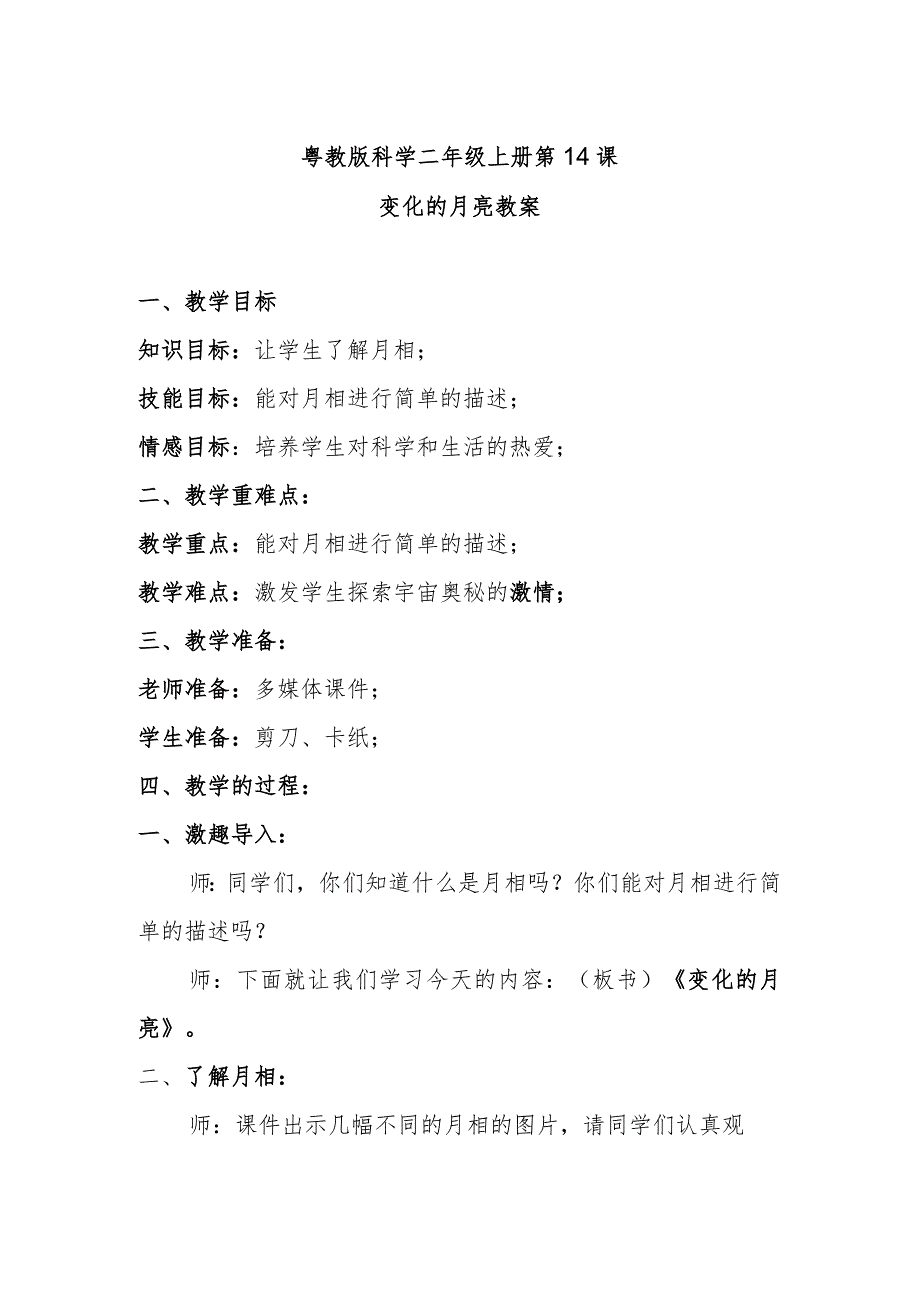 粤教版科学二年级上册第14课

变化的月亮教案

一、教学目标

知识目标：让学生了解月相；

技能目标：能对月相进行简单的描述；

情感目标：培养学生对科学和生活的热爱；

二、教学重难点：

教学重点：能对月相进行简单的描述；

教学难点：激发学生探索宇宙奥秘的激情；

三、教学准备：

老师准备：多媒体课件；

学生准备：剪刀、卡纸；

四、教学的过程：

一、激趣导入：

师：同学们，你们知道什么是月相吗？你们能对月相进行简单的描述吗？

师：下面就让我们学习今天的内容：（板书）《变化的月亮》。

二、了解月相：

师：课件出示几幅不同的月相的图片，请同学们认真观